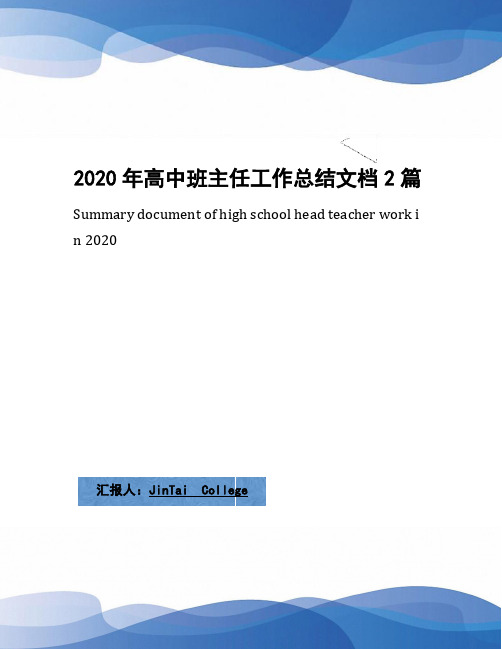 2020 年高中班主任工作总结文档 2 篇

Summary document of high school head teacher work in 2020

汇报人：JinTai College